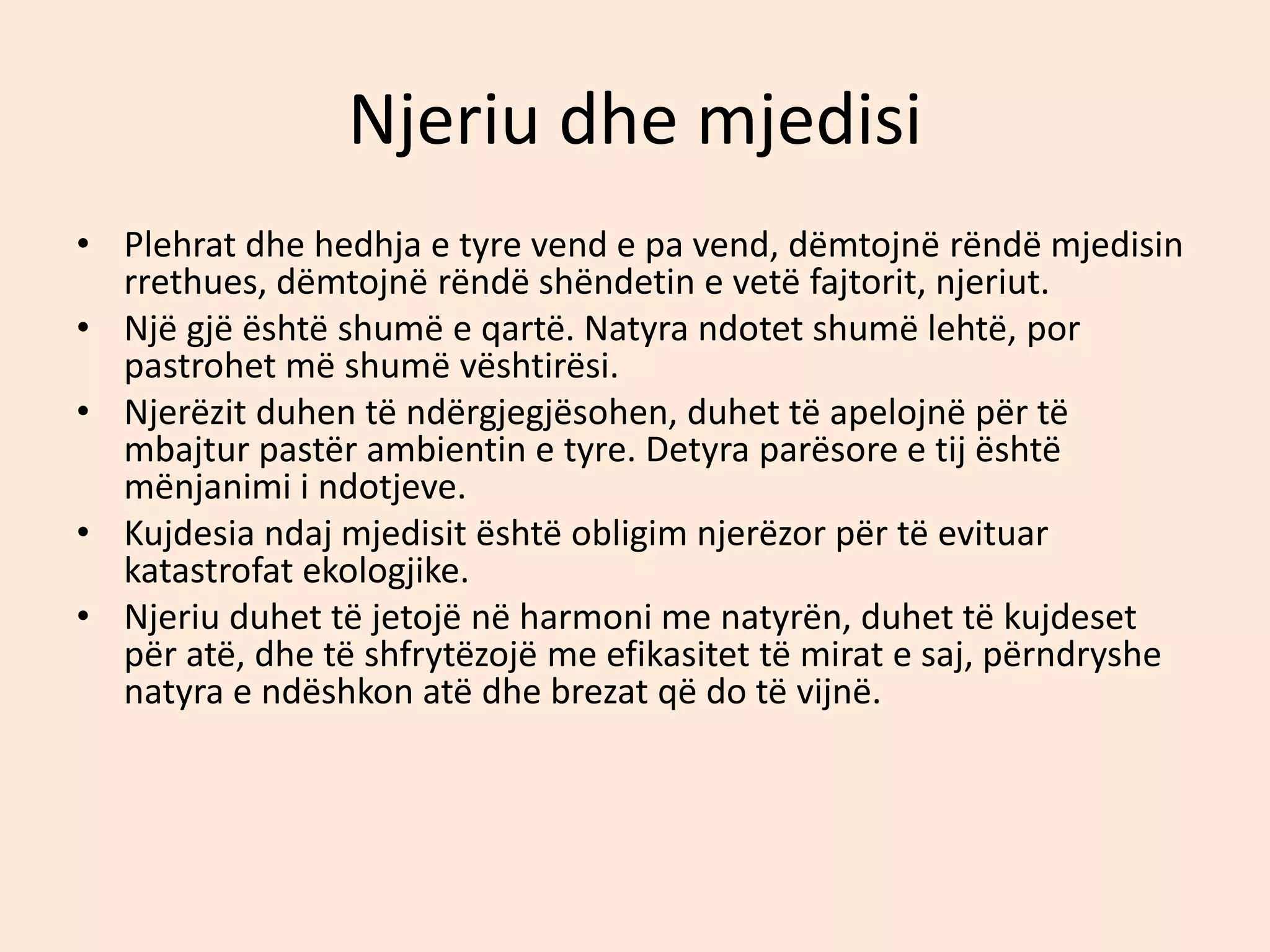 Njeriu dhe mjedisi

• Plehrat dhe hedhja e tyre vend e pa vend, dëmtojnë rëndë mjedisin rrethues, dëmtojnë rëndë shëndetin e vetë fajtorit, njeriut.
• Një gjë është shumë e qartë. Natyra ndotet shumë lehtë, por pastrohet më shumë vështirësi.
• Njerëzit duhen të ndërgjegjësohen, duhet të apelojnë për të mbajtur pastër ambientin e tyre. Detyra parësore e tij është mënjanimi i ndotjeve.
• Kujdesia ndaj mjedisit është obligim njerëzor për të evituar katastrofat ekologjike.
• Njeriu duhet të jetojë në harmoni me natyrën, duhet të kujdeset për atë, dhe të shfrytëzojë me efikasitet të mirat e saj, përndryshe natyra e ndëshkon atë dhe brezat që do të vijnë.